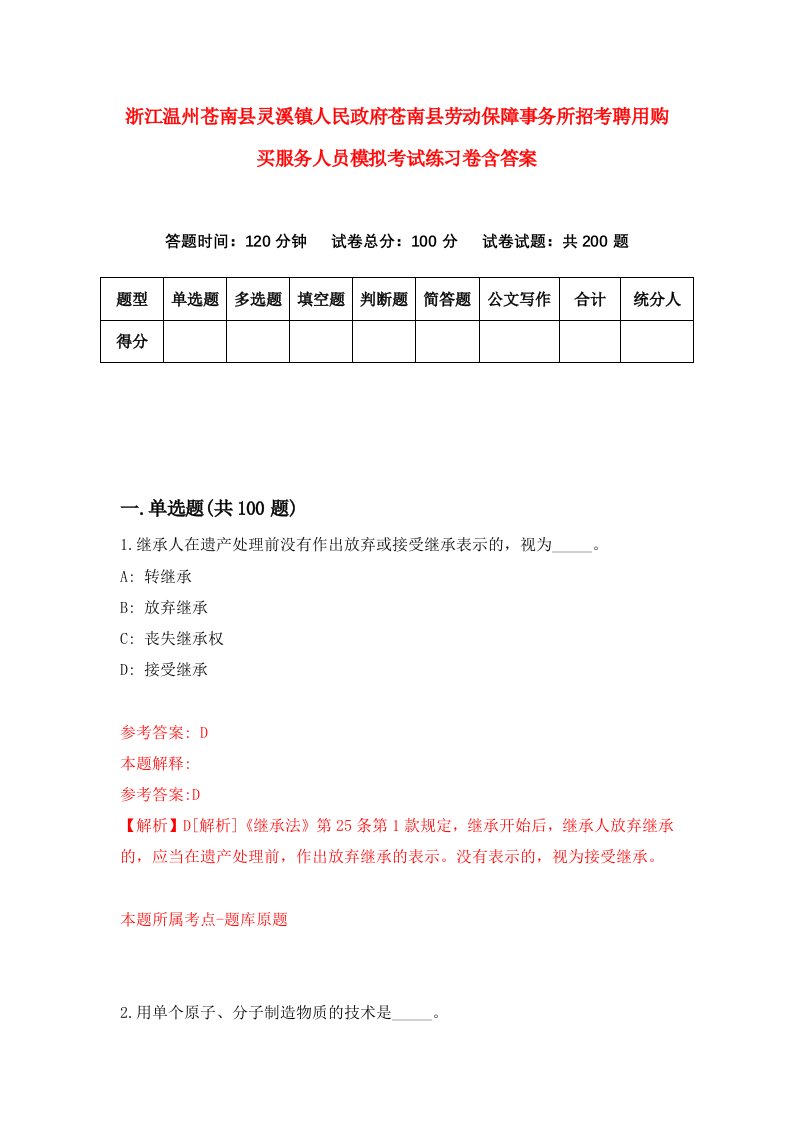 浙江温州苍南县灵溪镇人民政府苍南县劳动保障事务所招考聘用购买服务人员模拟考试练习卷含答案

答题时间：120 分钟　试卷总分：100 分　试卷试题：共 200 题

| 题型 | 单选题 | 多选题 | 填空题 | 判断题 | 简答题 | 公文写作 | 合计 | 统分人 |
|---|---|---|---|---|---|---|---|---|
| 得分 | | | | | | | | |

一.单选题(共 100 题)

1.继承人在遗产处理前没有作出放弃或接受继承表示的，视为_____。

A: 转继承

B: 放弃继承

C: 丧失继承权

D: 接受继承

参考答案: D

本题解释:

参考答案:D

【解析】D[解析]《继承法》第 25 条第 1 款规定，继承开始后，继承人放弃继承的，应当在遗产处理前，作出放弃继承的表示。没有表示的，视为接受继承。

本题所属考点-题库原题

2.用单个原子、分子制造物质的技术是_____。